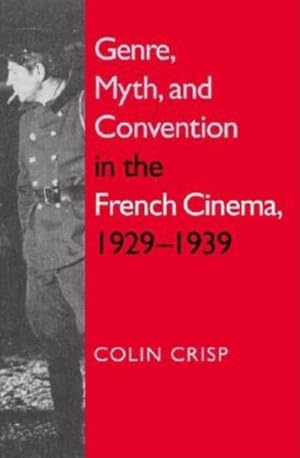 Genre,
Myth, and
Convention
in the
French Cinema,
1929–1939

COLIN CRISP